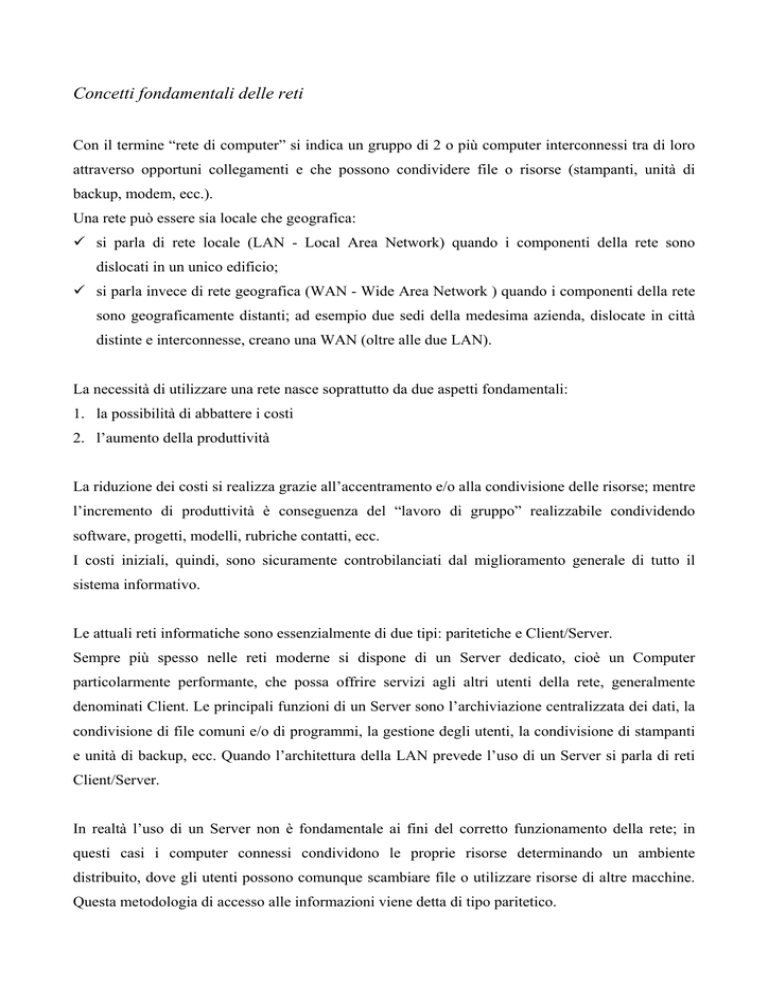 Concetti fondamentali delle reti

Con il termine “rete di computer” si indica un gruppo di 2 o più computer interconnessi tra di loro attraverso opportuni collegamenti e che possono condividere file o risorse (stampanti, unità di backup, modem, ecc.).
Una rete può essere sia locale che geografica:
✓ si parla di rete locale (LAN - Local Area Network) quando i componenti della rete sono dislocati in un unico edificio;
✓ si parla invece di rete geografica (WAN - Wide Area Network ) quando i componenti della rete sono geograficamente distanti; ad esempio due sedi della medesima azienda, dislocate in città distinte e interconnesse, creano una WAN (oltre alle due LAN).

La necessità di utilizzare una rete nasce soprattutto da due aspetti fondamentali:
1. la possibilità di abbattere i costi
2. l’aumento della produttività

La riduzione dei costi si realizza grazie all’accentramento e/o alla condivisione delle risorse; mentre l’incremento di produttività è conseguenza del “lavoro di gruppo” realizzabile condividendo software, progetti, modelli, rubriche contatti, ecc.
I costi iniziali, quindi, sono sicuramente controbilanciati dal miglioramento generale di tutto il sistema informativo.

Le attuali reti informatiche sono essenzialmente di due tipi: paritetiche e Client/Server.
Sempre più spesso nelle reti moderne si dispone di un Server dedicato, cioè un Computer particolarmente performante, che possa offrire servizi agli altri utenti della rete, generalmente denominati Client. Le principali funzioni di un Server sono l’archiviazione centralizzata dei dati, la condivisione di file comuni e/o di programmi, la gestione degli utenti, la condivisione di stampanti e unità di backup, ecc. Quando l’architettura della LAN prevede l’uso di un Server si parla di reti Client/Server.

In realtà l’uso di un Server non è fondamentale ai fini del corretto funzionamento della rete; in questi casi i computer connessi condividono le proprie risorse determinando un ambiente distribuito, dove gli utenti possono comunque scambiare file o utilizzare risorse di altre macchine. Questa metodologia di accesso alle informazioni viene detta di tipo paritetico.